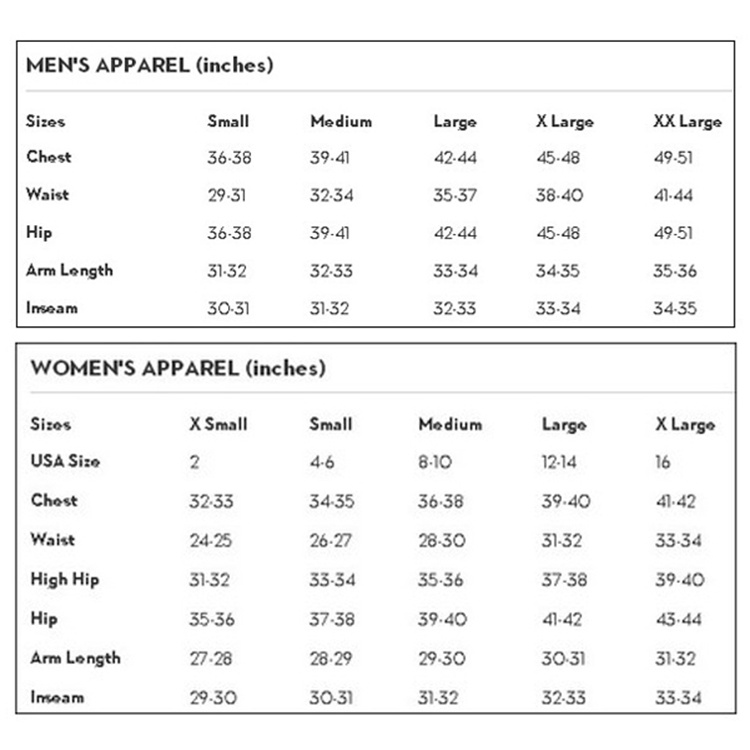 MEN'S APPAREL (inches)

| Sizes | Small | Medium | Large | X Large | XX Large |
|---|---|---|---|---|---|
| Chest | 36-38 | 39-41 | 42-44 | 45-48 | 49-51 |
| Waist | 29-31 | 32-34 | 35-37 | 38-40 | 41-44 |
| Hip | 36-38 | 39-41 | 42-44 | 45-48 | 49-51 |
| Arm Length | 31-32 | 32-33 | 33-34 | 34-35 | 35-36 |
| Inseam | 30-31 | 31-32 | 32-33 | 33-34 | 34-35 |

WOMEN'S APPAREL (inches)

| Sizes | X Small | Small | Medium | Large | X Large |
|---|---|---|---|---|---|
| USA Size | 2 | 4-6 | 8-10 | 12-14 | 16 |
| Chest | 32-33 | 34-35 | 36-38 | 39-40 | 41-42 |
| Waist | 24-25 | 26-27 | 28-30 | 31-32 | 33-34 |
| High Hip | 31-32 | 33-34 | 35-36 | 37-38 | 39-40 |
| Hip | 35-36 | 37-38 | 39-40 | 41-42 | 43-44 |
| Arm Length | 27-28 | 28-29 | 29-30 | 30-31 | 31-32 |
| Inseam | 29-30 | 30-31 | 31-32 | 32-33 | 33-34 |